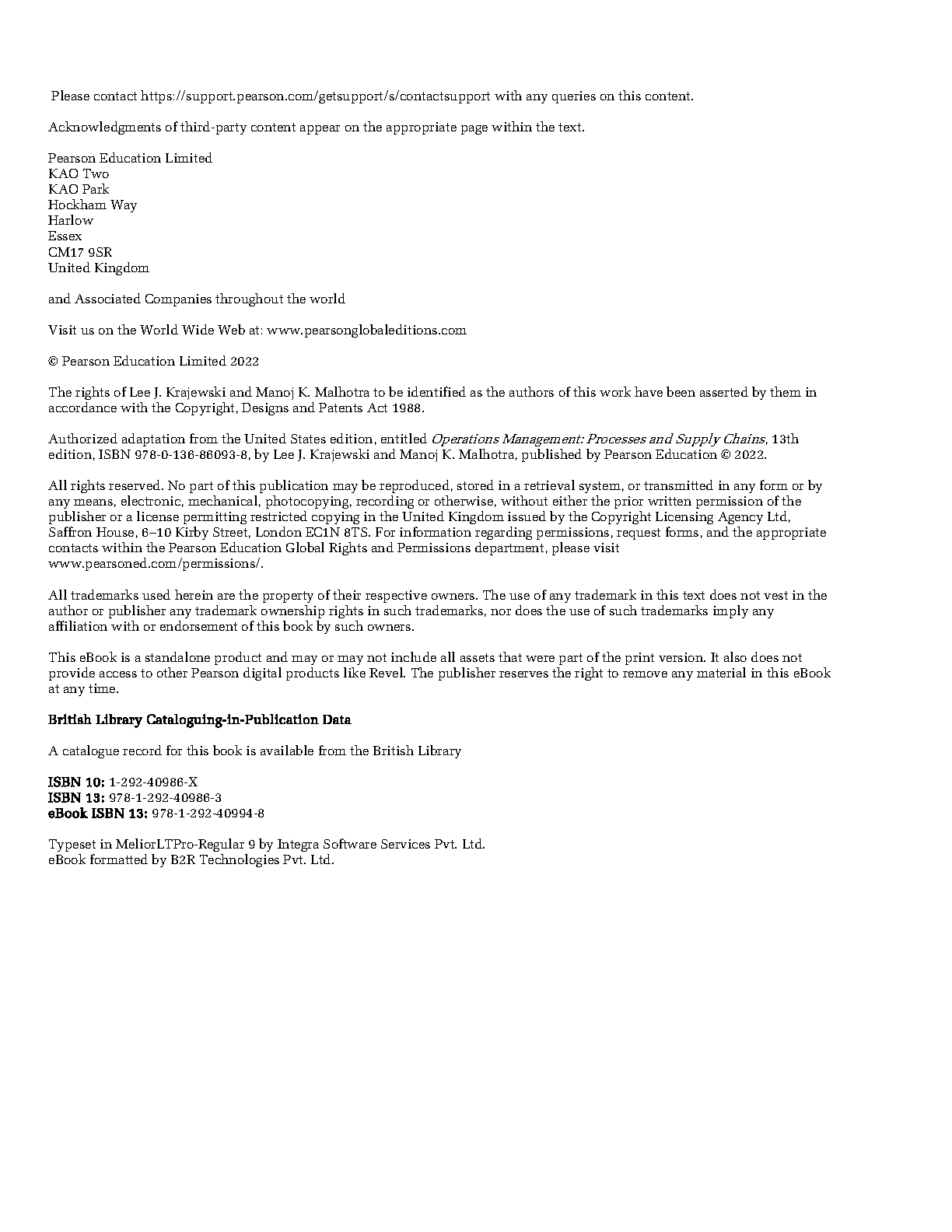 Please contact https://support.pearson.com/getsupport/s/contactsupport with any queries on this content.

Acknowledgments of third-party content appear on the appropriate page within the text.

Pearson Education Limited
KAO Two
KAO Park
Hockham Way
Harlow
Essex
CM17 9SR
United Kingdom

and Associated Companies throughout the world

Visit us on the World Wide Web at: www.pearsonglobaleditions.com

© Pearson Education Limited 2022

The rights of Lee J. Krajewski and Manoj K. Malhotra to be identified as the authors of this work have been asserted by them in accordance with the Copyright, Designs and Patents Act 1988.

Authorized adaptation from the United States edition, entitled Operations Management: Processes and Supply Chains, 13th edition, ISBN 978-0-136-86093-8, by Lee J. Krajewski and Manoj K. Malhotra, published by Pearson Education © 2022.

All rights reserved. No part of this publication may be reproduced, stored in a retrieval system, or transmitted in any form or by any means, electronic, mechanical, photocopying, recording or otherwise, without either the prior written permission of the publisher or a license permitting restricted copying in the United Kingdom issued by the Copyright Licensing Agency Ltd, Saffron House, 6–10 Kirby Street, London EC1N 8TS. For information regarding permissions, request forms, and the appropriate contacts within the Pearson Education Global Rights and Permissions department, please visit www.pearsoned.com/permissions/.

All trademarks used herein are the property of their respective owners. The use of any trademark in this text does not vest in the author or publisher any trademark ownership rights in such trademarks, nor does the use of such trademarks imply any affiliation with or endorsement of this book by such owners.

This eBook is a standalone product and may or may not include all assets that were part of the print version. It also does not provide access to other Pearson digital products like Revel. The publisher reserves the right to remove any material in this eBook at any time.

British Library Cataloguing-in-Publication Data

A catalogue record for this book is available from the British Library

ISBN 10: 1-292-40986-X
ISBN 13: 978-1-292-40986-3
eBook ISBN 13: 978-1-292-40994-8

Typeset in MeliorLTPro-Regular 9 by Integra Software Services Pvt. Ltd.
eBook formatted by B2R Technologies Pvt. Ltd.